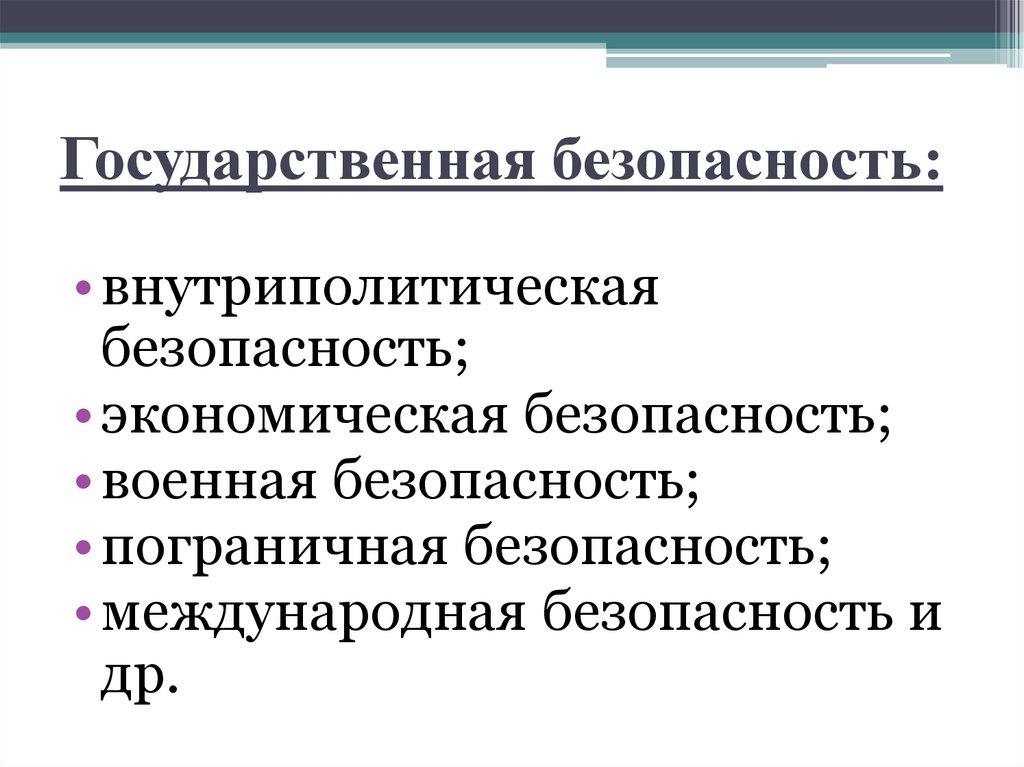 Государственная безопасность:

• внутриполитическая безопасность;
• экономическая безопасность;
• военная безопасность;
• пограничная безопасность;
• международная безопасность и др.